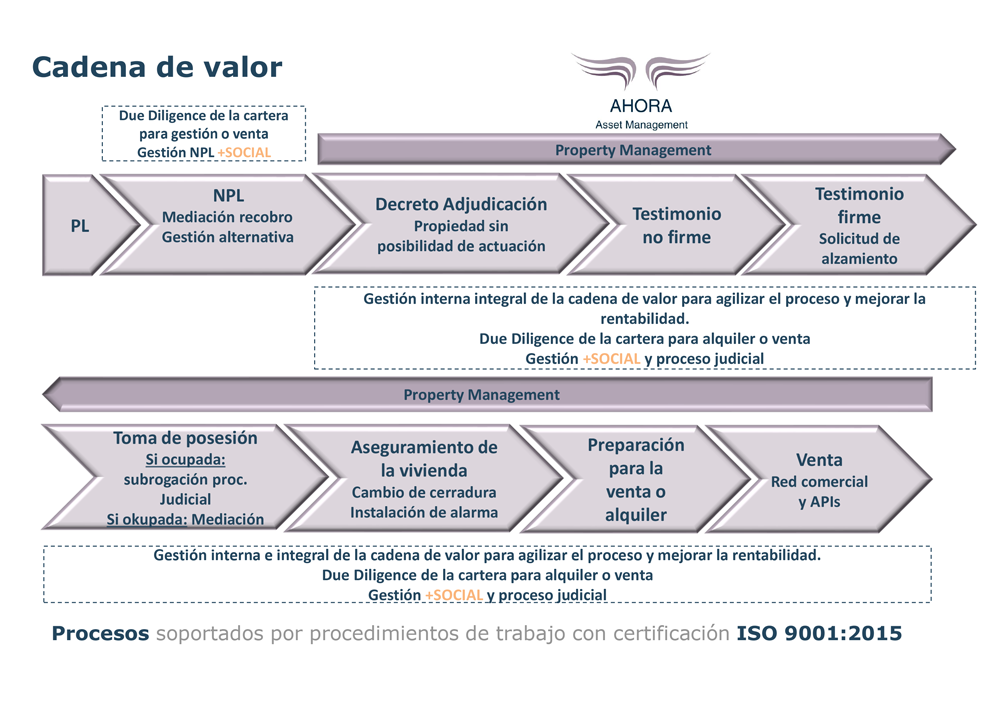 Cadena de valor

AHORA
Asset Management

Due Diligence de la cartera para gestión o venta
Gestión NPL +SOCIAL

Property Management

PL

NPL
Mediación recobro
Gestión alternativa

Decreto Adjudicación
Propiedad sin posibilidad de actuación

Testimonio no firme

Testimonio firme
Solicitud de alzamiento

Gestión interna integral de la cadena de valor para agilizar el proceso y mejorar la rentabilidad.
Due Diligence de la cartera para alquiler o venta
Gestión +SOCIAL y proceso judicial

Property Management

Toma de posesión
Si ocupada:
subrogación proc. Judicial
Si okupada: Mediación

Aseguramiento de la vivienda
Cambio de cerradura
Instalación de alarma

Preparación para la venta o alquiler

Venta
Red comercial y APIs

Gestión interna e integral de la cadena de valor para agilizar el proceso y mejorar la rentabilidad.
Due Diligence de la cartera para alquiler o venta
Gestión +SOCIAL y proceso judicial

Procesos soportados por procedimientos de trabajo con certificación ISO 9001:2015